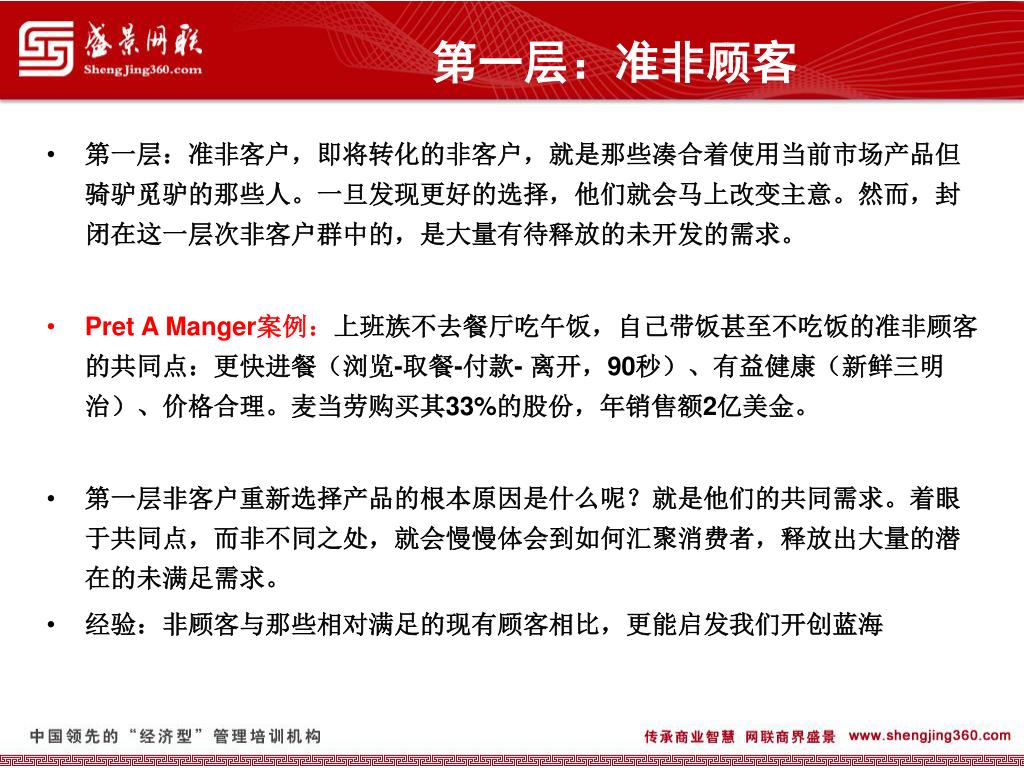 盛景网联
ShengJing360.com

第一层：准非顾客

• 第一层：准非客户，即将转化的非客户，就是那些凑合着使用当前市场产品但骑驴觅驴的那些人。一旦发现更好的选择，他们就会马上改变主意。然而，封闭在这一层次非客户群中的，是大量有待释放的未开发的需求。

• Pret A Manger案例：上班族不去餐厅吃午饭，自己带饭甚至不吃饭的准非顾客的共同点：更快进餐（浏览-取餐-付款- 离开，90秒）、有益健康（新鲜三明治）、价格合理。麦当劳购买其33%的股份，年销售额2亿美金。

• 第一层非客户重新选择产品的根本原因是什么呢？就是他们的共同需求。着眼于共同点，而非不同之处，就会慢慢体会到如何汇聚消费者，释放出大量的潜在的未满足需求。

• 经验：非顾客与那些相对满足的现有顾客相比，更能启发我们开创蓝海

中国领先的“经济型”管理培训机构

传承商业智慧 网联商界盛景 www.shengjing360.com